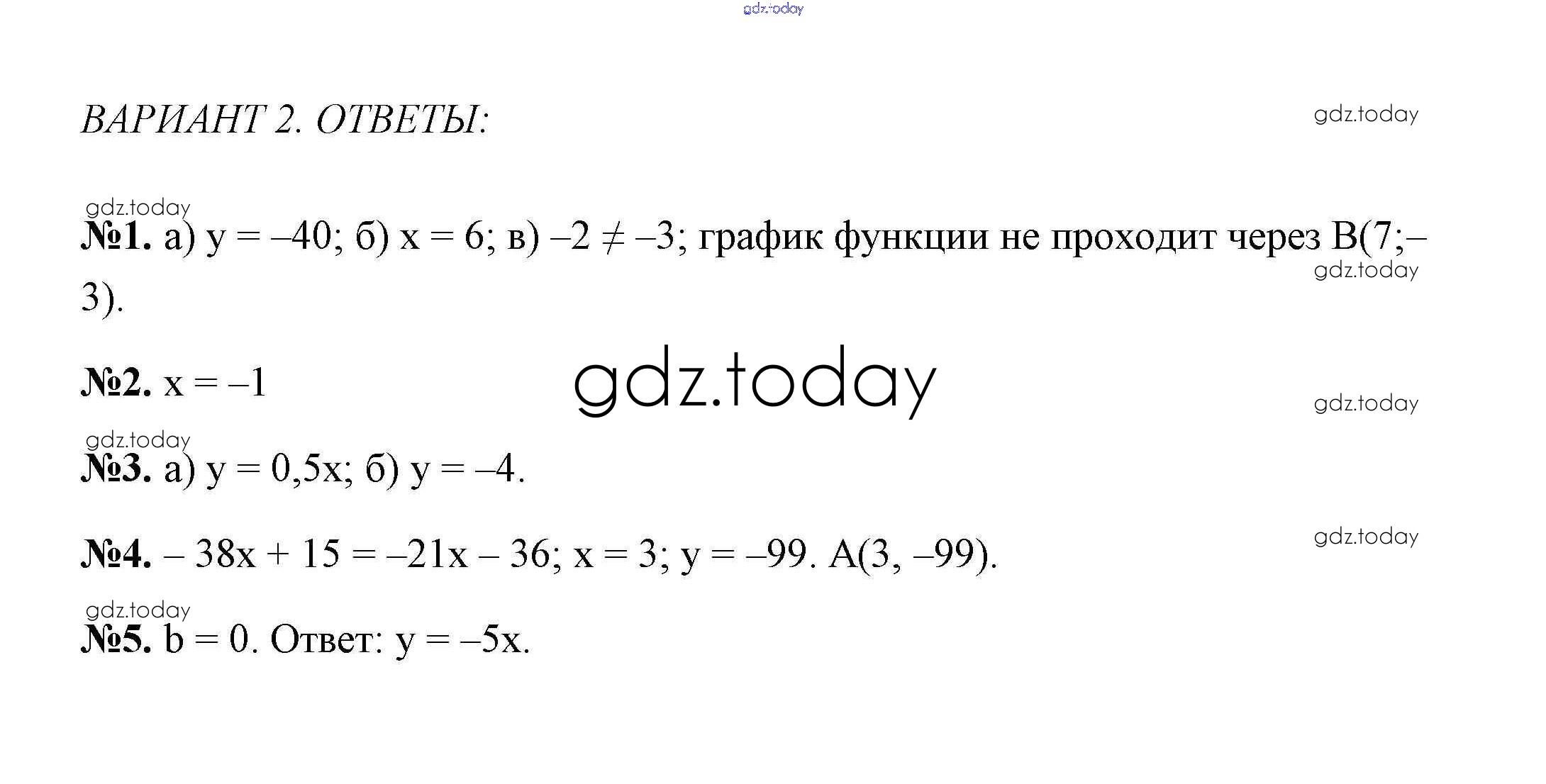 gdz.today

ВАРИАНТ 2. ОТВЕТЫ:

gdz.today

gdz.today

№1. а) $y = -40$; б) $x = 6$; в) $-2 \neq -3$; график функции не проходит через В(7;–3).

gdz.today

№2. $x = -1$

gdz.today

gdz.today

gdz.today

№3. а) $y = 0,5x$; б) $y = -4$.

gdz.today

№4. $-38x + 15 = -21x - 36$; $x = 3$; $y = -99$. А(3, –99).

gdz.today

№5. $b = 0$. Ответ: $y = -5x$.